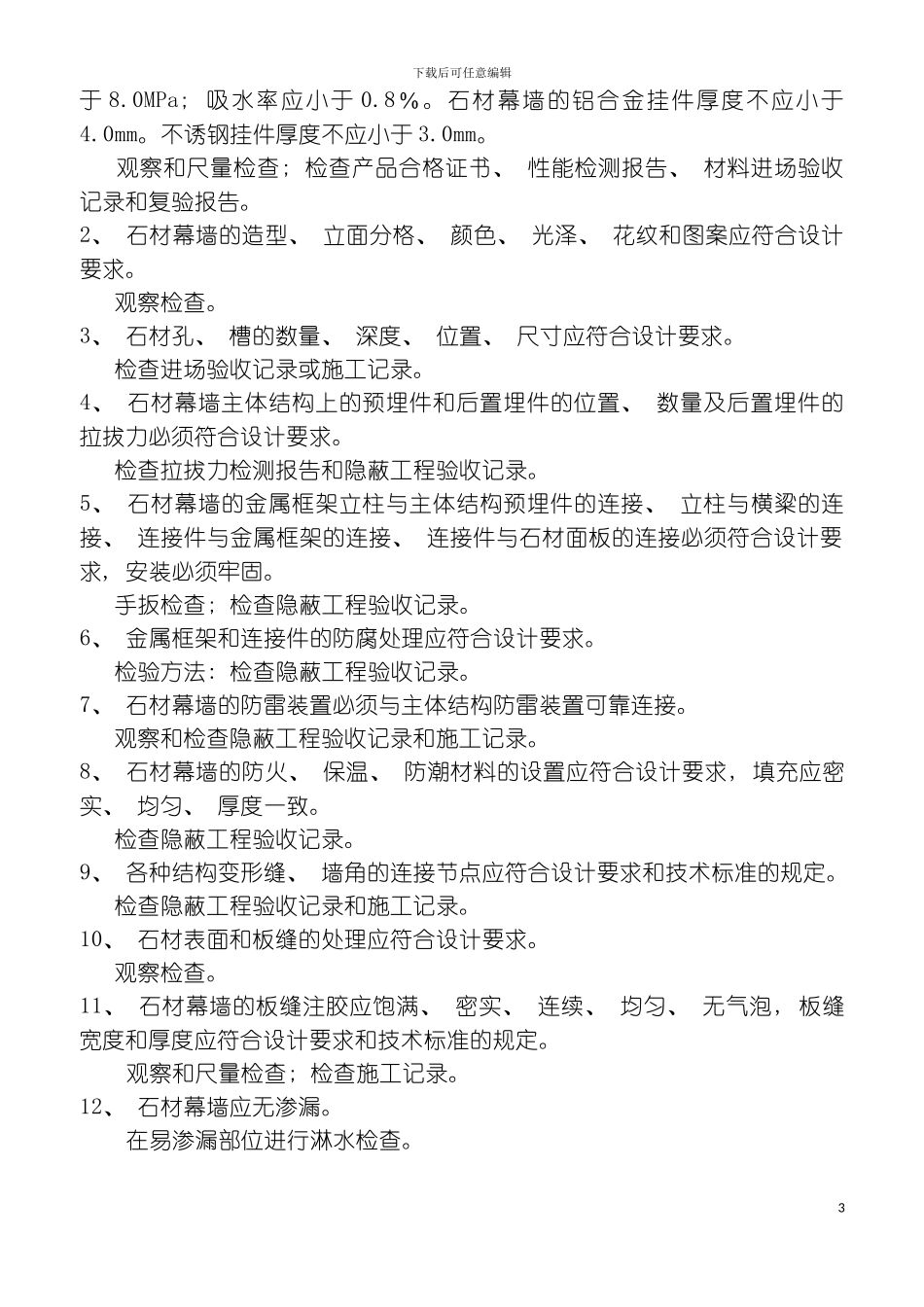 下载后可任意编辑

于8.0MPa；吸水率应小于0.8%。石材幕墙的铝合金挂件厚度不应小于4.0mm。不诱钢挂件厚度不应小于3.0mm。

观察和尺量检查；检查产品合格证书、 性能检测报告、 材料进场验收记录和复验报告。

2、 石材幕墙的造型、 立面分格、 颜色、 光泽、 花纹和图案应符合设计要求。

观察检查。

3、 石材孔、 槽的数量、 深度、 位置、 尺寸应符合设计要求。

检查进场验收记录或施工记录。

4、 石材幕墙主体结构上的预埋件和后置埋件的位置、 数量及后置埋件的拉拔力必须符合设计要求。

检查拉拔力检测报告和隐蔽工程验收记录。

5、 石材幕墙的金属框架立柱与主体结构预埋件的连接、 立柱与横梁的连接、 连接件与金属框架的连接、 连接件与石材面板的连接必须符合设计要求，安装必须牢固。

手扳检查；检查隐蔽工程验收记录。

6、 金属框架和连接件的防腐处理应符合设计要求。

检验方法：检查隐蔽工程验收记录。

7、 石材幕墙的防雷装置必须与主体结构防雷装置可靠连接。

观察和检查隐蔽工程验收记录和施工记录。

8、 石材幕墙的防火、 保温、 防潮材料的设置应符合设计要求，填充应密实、 均匀、 厚度一致。

检查隐蔽工程验收记录。

9、 各种结构变形缝、 墙角的连接节点应符合设计要求和技术标准的规定。

检查隐蔽工程验收记录和施工记录。

10、 石材表面和板缝的处理应符合设计要求。

观察检查。

11、 石材幕墙的板缝注胶应饱满、 密实、 连续、 均匀、 无气泡，板缝宽度和厚度应符合设计要求和技术标准的规定。

观察和尺量检查；检查施工记录。

12、 石材幕墙应无渗漏。

在易渗漏部位进行淋水检查。

3